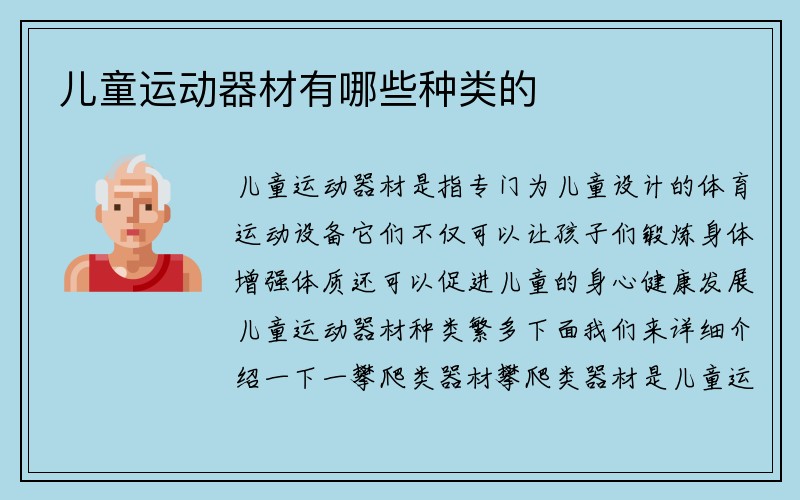 儿童运动器材有哪些种类的

儿童运动器材是指专门为儿童设计的体育运动设备它们不仅可以让孩子们锻炼身体增强体质还可以促进儿童的身心健康发展儿童运动器材种类繁多下面我们来详细介绍一下一攀爬类器材攀爬类器材是儿童运